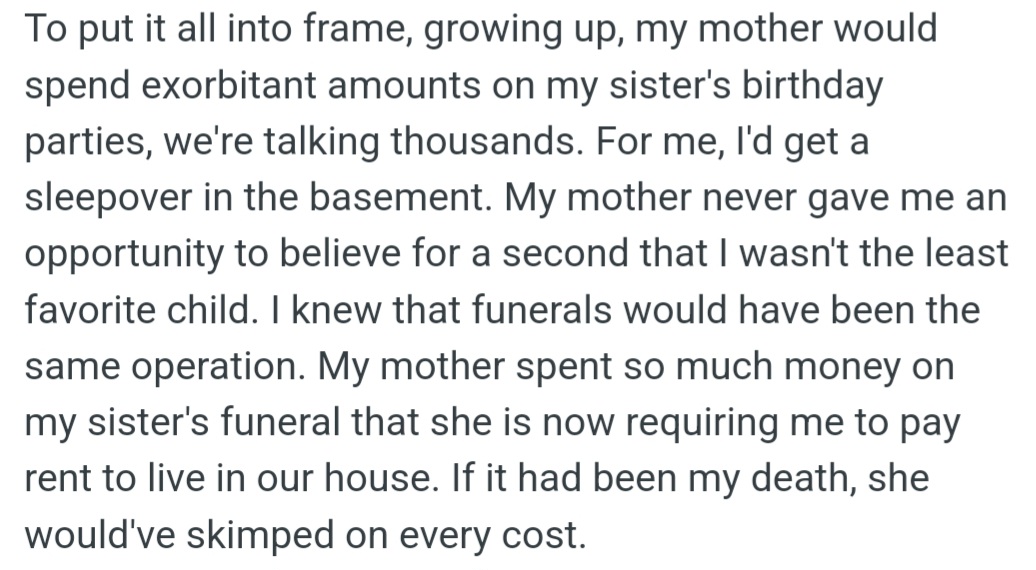 To put it all into frame, growing up, my mother would spend exorbitant amounts on my sister's birthday parties, we're talking thousands. For me, I'd get a sleepover in the basement. My mother never gave me an opportunity to believe for a second that I wasn't the least favorite child. I knew that funerals would have been the same operation. My mother spent so much money on my sister's funeral that she is now requiring me to pay rent to live in our house. If it had been my death, she would've skimped on every cost.